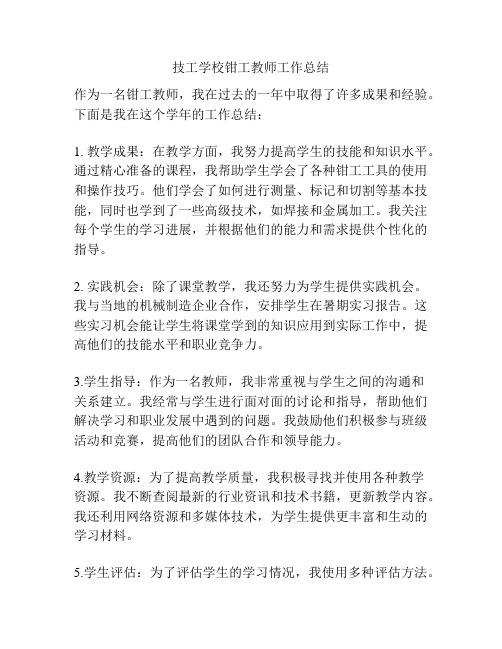 技工学校钳工教师工作总结

作为一名钳工教师，我在过去的一年中取得了许多成果和经验。下面是我在这个学年的工作总结：

1. 教学成果：在教学方面，我努力提高学生的技能和知识水平。通过精心准备的课程，我帮助学生学会了各种钳工工具的使用和操作技巧。他们学会了如何进行测量、标记和切割等基本技能，同时也学到了一些高级技术，如焊接和金属加工。我关注每个学生的学习进展，并根据他们的能力和需求提供个性化的指导。

2. 实践机会：除了课堂教学，我还努力为学生提供实践机会。我与当地的机械制造企业合作，安排学生在暑期实习报告。这些实习机会能让学生将课堂学到的知识应用到实际工作中，提高他们的技能水平和职业竞争力。

3.学生指导：作为一名教师，我非常重视与学生之间的沟通和关系建立。我经常与学生进行面对面的讨论和指导，帮助他们解决学习和职业发展中遇到的问题。我鼓励他们积极参与班级活动和竞赛，提高他们的团队合作和领导能力。

4.教学资源：为了提高教学质量，我积极寻找并使用各种教学资源。我不断查阅最新的行业资讯和技术书籍，更新教学内容。我还利用网络资源和多媒体技术，为学生提供更丰富和生动的学习材料。

5.学生评估：为了评估学生的学习情况，我使用多种评估方法。